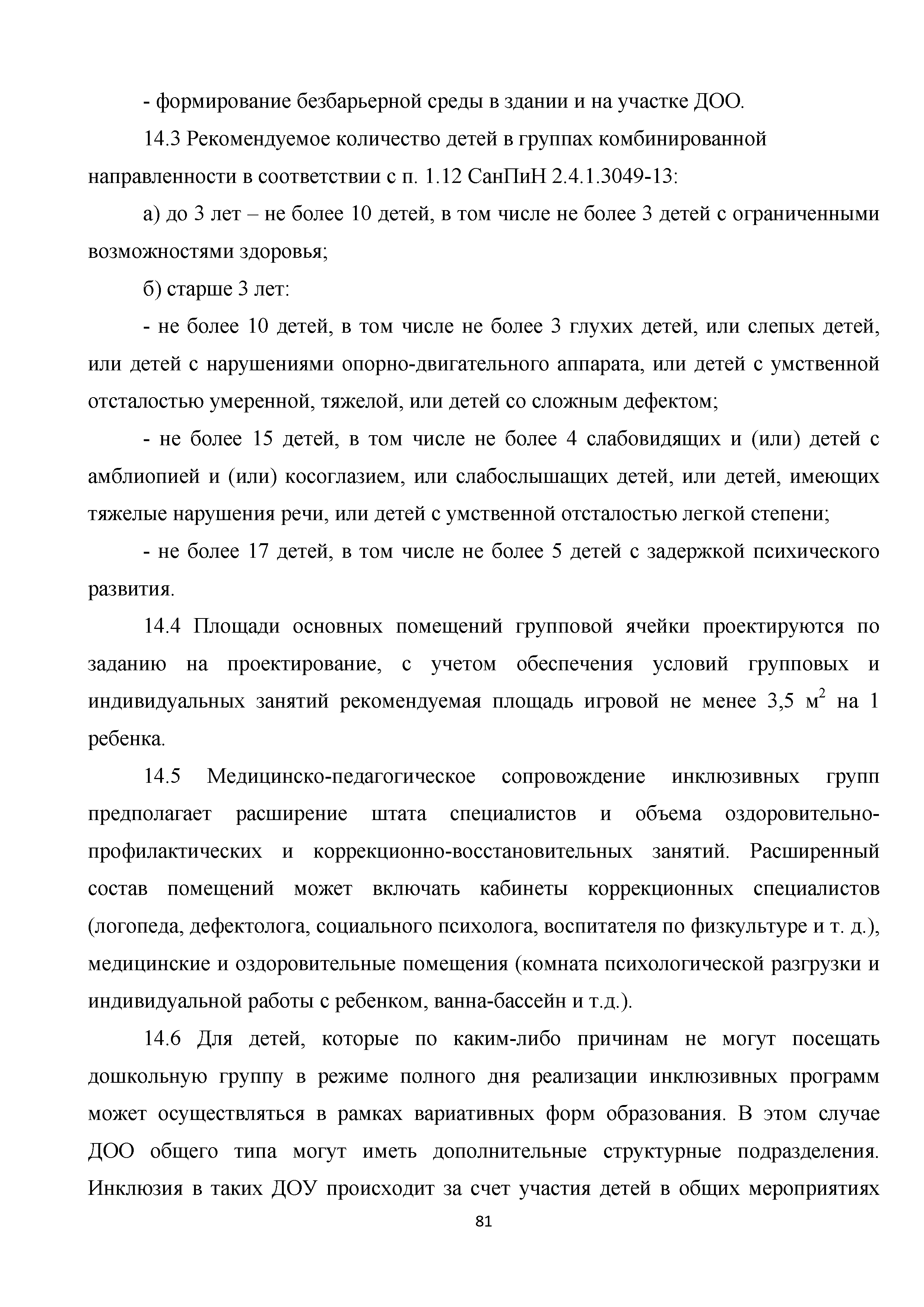 - формирование безбарьерной среды в здании и на участке ДОО.

14.3 Рекомендуемое количество детей в группах комбинированной направленности в соответствии с п. 1.12 СанПиН 2.4.1.3049-13:

а) до 3 лет – не более 10 детей, в том числе не более 3 детей с ограниченными возможностями здоровья;

б) старше 3 лет:

- не более 10 детей, в том числе не более 3 глухих детей, или слепых детей, или детей с нарушениями опорно-двигательного аппарата, или детей с умственной отсталостью умеренной, тяжелой, или детей со сложным дефектом;

- не более 15 детей, в том числе не более 4 слабовидящих и (или) детей с амблиопией и (или) косоглазием, или слабослышащих детей, или детей, имеющих тяжелые нарушения речи, или детей с умственной отсталостью легкой степени;

- не более 17 детей, в том числе не более 5 детей с задержкой психического развития.

14.4 Площади основных помещений групповой ячейки проектируются по заданию на проектирование, с учетом обеспечения условий групповых и индивидуальных занятий рекомендуемая площадь игровой не менее 3,5 $м^2$ на 1 ребенка.

14.5 Медицинско-педагогическое сопровождение инклюзивных групп предполагает расширение штата специалистов и объема оздоровительно-профилактических и коррекционно-восстановительных занятий. Расширенный состав помещений может включать кабинеты коррекционных специалистов (логопеда, дефектолога, социального психолога, воспитателя по физкультуре и т. д.), медицинские и оздоровительные помещения (комната психологической разгрузки и индивидуальной работы с ребенком, ванна-бассейн и т.д.).

14.6 Для детей, которые по каким-либо причинам не могут посещать дошкольную группу в режиме полного дня реализации инклюзивных программ может осуществляться в рамках вариативных форм образования. В этом случае ДОО общего типа могут иметь дополнительные структурные подразделения. Инклюзия в таких ДОУ происходит за счет участия детей в общих мероприятиях

81